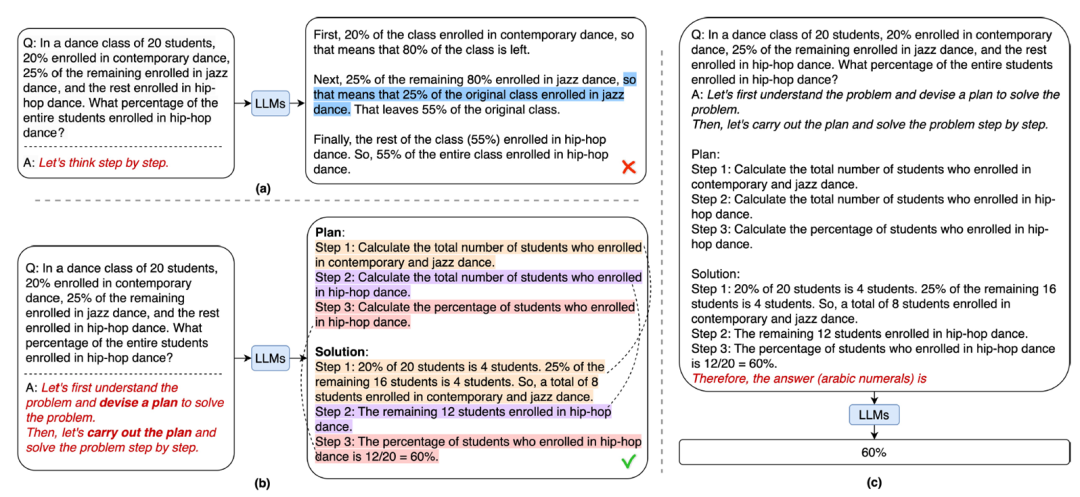 Q: In a dance class of 20 students, 20% enrolled in contemporary dance, 25% of the remaining enrolled in jazz dance, and the rest enrolled in hip-hop dance. What percentage of the entire students enrolled in hip-hop dance?

A: Let's think step by step.

LLMs

First, 20% of the class enrolled in contemporary dance, so that means that 80% of the class is left.

Next, 25% of the remaining 80% enrolled in jazz dance, so that means that 25% of the original class enrolled in jazz dance. That leaves 55% of the original class.

Finally, the rest of the class (55%) enrolled in hip-hop dance. So, 55% of the entire class enrolled in hip-hop dance.

(a)

Q: In a dance class of 20 students, 20% enrolled in contemporary dance, 25% of the remaining enrolled in jazz dance, and the rest enrolled in hip-hop dance. What percentage of the entire students enrolled in hip-hop dance?

A: Let's first understand the problem and devise a plan to solve the problem.
Then, let's carry out the plan and solve the problem step by step.

LLMs

Plan:
Step 1: Calculate the total number of students who enrolled in contemporary and jazz dance.
Step 2: Calculate the total number of students who enrolled in hip-hop dance.
Step 3: Calculate the percentage of students who enrolled in hip-hop dance.

Solution:
Step 1: 20% of 20 students is 4 students. 25% of the remaining 16 students is 4 students. So, a total of 8 students enrolled in contemporary and jazz dance.
Step 2: The remaining 12 students enrolled in hip-hop dance.
Step 3: The percentage of students who enrolled in hip-hop dance is 12/20 = 60%.

(b)

Q: In a dance class of 20 students, 20% enrolled in contemporary dance, 25% of the remaining enrolled in jazz dance, and the rest enrolled in hip-hop dance. What percentage of the entire students enrolled in hip-hop dance?
A: Let's first understand the problem and devise a plan to solve the problem.
Then, let's carry out the plan and solve the problem step by step.

Plan:
Step 1: Calculate the total number of students who enrolled in contemporary and jazz dance.
Step 2: Calculate the total number of students who enrolled in hip-hop dance.
Step 3: Calculate the percentage of students who enrolled in hip-hop dance.

Solution:
Step 1: 20% of 20 students is 4 students. 25% of the remaining 16 students is 4 students. So, a total of 8 students enrolled in contemporary and jazz dance.
Step 2: The remaining 12 students enrolled in hip-hop dance.
Step 3: The percentage of students who enrolled in hip-hop dance is 12/20 = 60%.
Therefore, the answer (arabic numerals) is

LLMs

60%

(c)